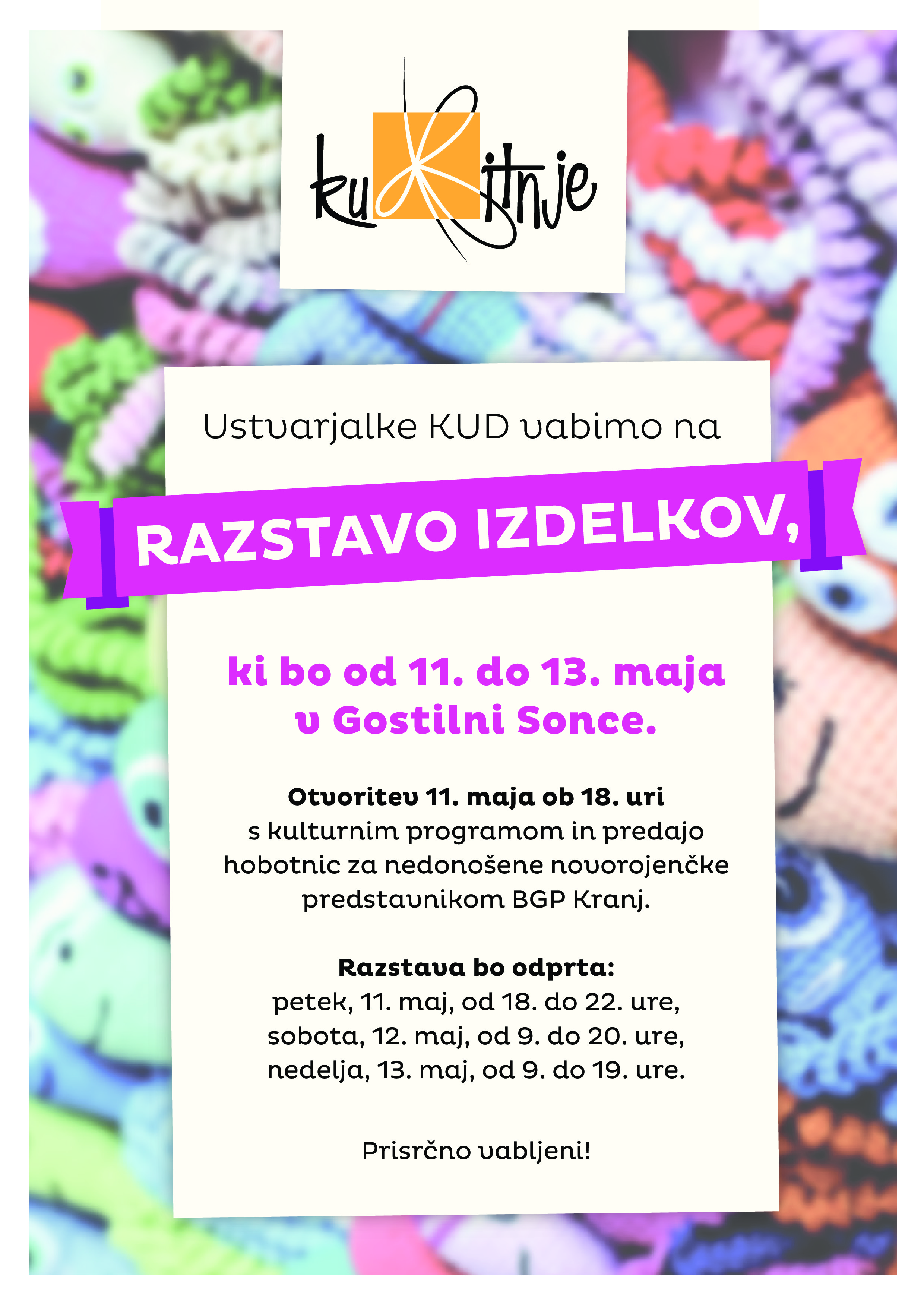 kuKitnje

Ustvarjalke KUD vabimo na

RAZSTAVO IZDELKOV,

ki bo od 11. do 13. maja v Gostilni Sonce.

Otvoritev 11. maja ob 18. uri s kulturnim programom in predajo hobotnic za nedonošene novorojenčke predstavnikom BGP Kranj.

Razstava bo odprta:
petek, 11. maj, od 18. do 22. ure,
sobota, 12. maj, od 9. do 20. ure,
nedelja, 13. maj, od 9. do 19. ure.

Prisrčno vabljeni!